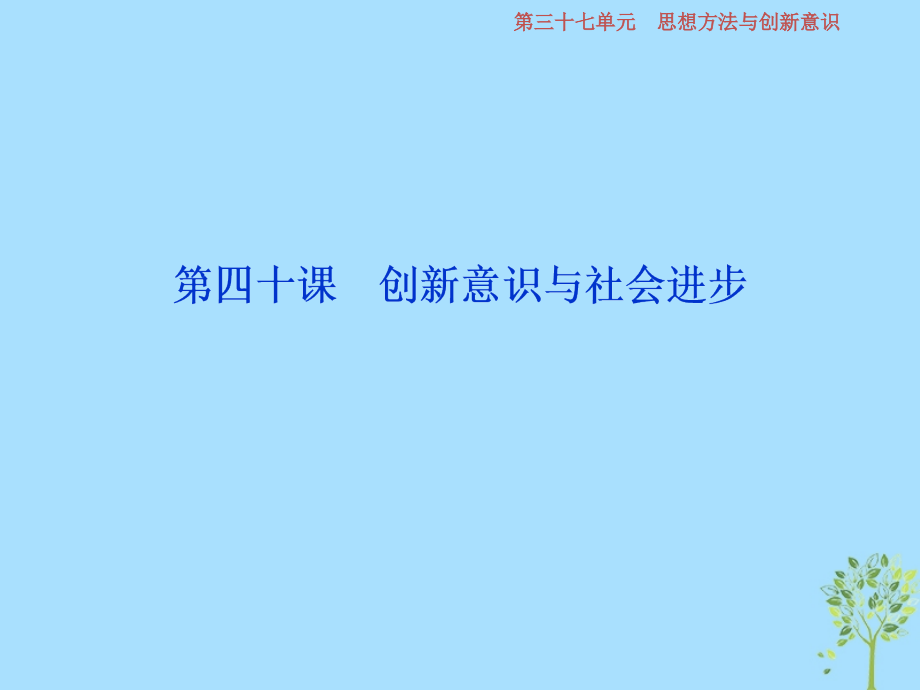 第三十七单元　思想方法与创新意识

第四十课　创新意识与社会进步